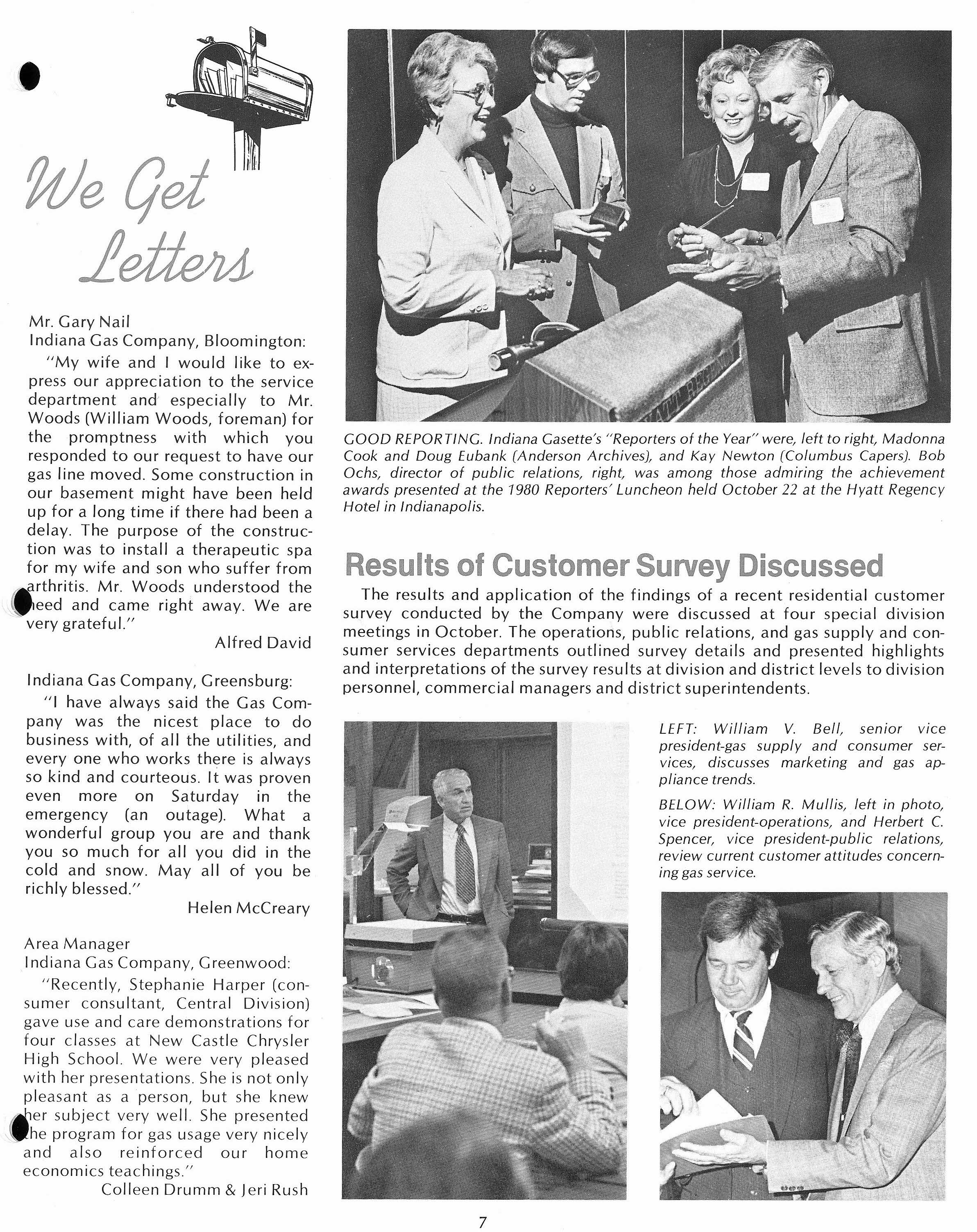 We Get Letters

Mr. Gary Nail
Indiana Gas Company, Bloomington:

"My wife and I would like to express our appreciation to the service department and especially to Mr. Woods (William Woods, foreman) for the promptness with which you responded to our request to have our gas line moved. Some construction in our basement might have been held up for a long time if there had been a delay. The purpose of the construction was to install a therapeutic spa for my wife and son who suffer from arthritis. Mr. Woods understood the need and came right away. We are very grateful."

Alfred David

Indiana Gas Company, Greensburg:

"I have always said the Gas Company was the nicest place to do business with, of all the utilities, and every one who works there is always so kind and courteous. It was proven even more on Saturday in the emergency (an outage). What a wonderful group you are and thank you so much for all you did in the cold and snow. May all of you be richly blessed."

Helen McCreary

Area Manager
Indiana Gas Company, Greenwood:

"Recently, Stephanie Harper (consumer consultant, Central Division) gave use and care demonstrations for four classes at New Castle Chrysler High School. We were very pleased with her presentations. She is not only pleasant as a person, but she knew her subject very well. She presented the program for gas usage very nicely and also reinforced our home economics teachings."

Colleen Drumm & Jeri Rush

GOOD REPORTING. Indiana Gasette's "Reporters of the Year" were, left to right, Madonna Cook and Doug Eubank (Anderson Archives), and Kay Newton (Columbus Capers). Bob Ochs, director of public relations, right, was among those admiring the achievement awards presented at the 1980 Reporters' Luncheon held October 22 at the Hyatt Regency Hotel in Indianapolis.

Results of Customer Survey Discussed

The results and application of the findings of a recent residential customer survey conducted by the Company were discussed at four special division meetings in October. The operations, public relations, and gas supply and consumer services departments outlined survey details and presented highlights and interpretations of the survey results at division and district levels to division personnel, commercial managers and district superintendents.

LEFT: William V. Bell, senior vice president-gas supply and consumer services, discusses marketing and gas appliance trends.

BELOW: William R. Mullis, left in photo, vice president-operations, and Herbert C. Spencer, vice president-public relations, review current customer attitudes concerning gas service.

7